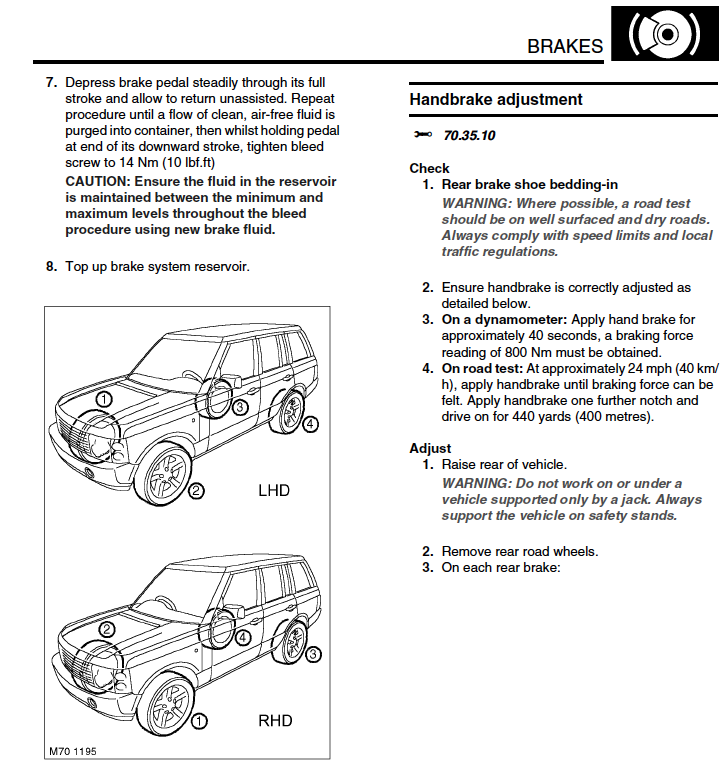 BRAKES

7. Depress brake pedal steadily through its full stroke and allow to return unassisted. Repeat procedure until a flow of clean, air-free fluid is purged into container, then whilst holding pedal at end of its downward stroke, tighten bleed screw to 14 Nm (10 lbf.ft)

CAUTION: Ensure the fluid in the reservoir is maintained between the minimum and maximum levels throughout the bleed procedure using new brake fluid.

8. Top up brake system reservoir.

1
3
4
2
LHD

2
4
3
1
RHD

M70 1195

Handbrake adjustment

70.35.10

Check

1. Rear brake shoe bedding-in

WARNING: Where possible, a road test should be on well surfaced and dry roads. Always comply with speed limits and local traffic regulations.

2. Ensure handbrake is correctly adjusted as detailed below.

3. On a dynamometer: Apply hand brake for approximately 40 seconds, a braking force reading of 800 Nm must be obtained.

4. On road test: At approximately 24 mph (40 km/h), apply handbrake until braking force can be felt. Apply handbrake one further notch and drive on for 440 yards (400 metres).

Adjust

1. Raise rear of vehicle.

WARNING: Do not work on or under a vehicle supported only by a jack. Always support the vehicle on safety stands.

2. Remove rear road wheels.

3. On each rear brake: